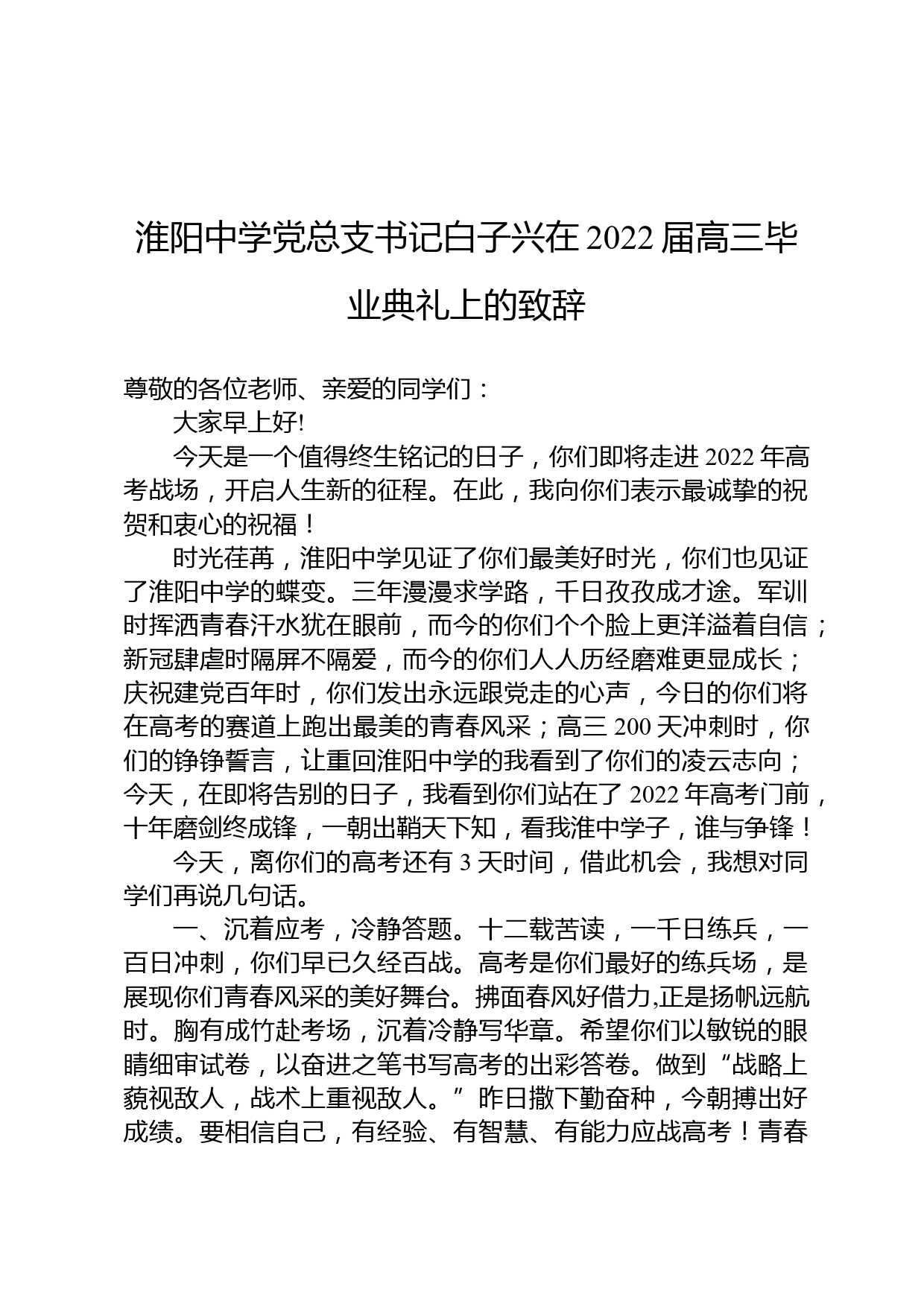 淮阳中学党总支书记白子兴在 2022 届高三毕业典礼上的致辞

尊敬的各位老师、亲爱的同学们：

大家早上好!

今天是一个值得终生铭记的日子，你们即将走进 2022 年高考战场，开启人生新的征程。在此，我向你们表示最诚挚的祝贺和衷心的祝福！

时光荏苒，淮阳中学见证了你们最美好时光，你们也见证了淮阳中学的蝶变。三年漫漫求学路，千日孜孜成才途。军训时挥洒青春汗水犹在眼前，而今的你们个个脸上更洋溢着自信；新冠肆虐时隔屏不隔爱，而今的你们人人历经磨难更显成长；庆祝建党百年时，你们发出永远跟党走的心声，今日的你们将在高考的赛道上跑出最美的青春风采；高三 200 天冲刺时，你们的铮铮誓言，让重回淮阳中学的我看到了你们的凌云志向；今天，在即将告别的日子，我看到你们站在了 2022 年高考门前，十年磨剑终成锋，一朝出鞘天下知，看我淮中学子，谁与争锋！

今天，离你们的高考还有 3 天时间，借此机会，我想对同学们再说几句话。

一、沉着应考，冷静答题。十二载苦读，一千日练兵，一百日冲刺，你们早已久经百战。高考是你们最好的练兵场，是展现你们青春风采的美好舞台。拂面春风好借力,正是扬帆远航时。胸有成竹赴考场，沉着冷静写华章。希望你们以敏锐的眼睛细审试卷，以奋进之笔书写高考的出彩答卷。做到“战略上藐视敌人，战术上重视敌人。”昨日撒下勤奋种，今朝搏出好成绩。要相信自己，有经验、有智慧、有能力应战高考！青春